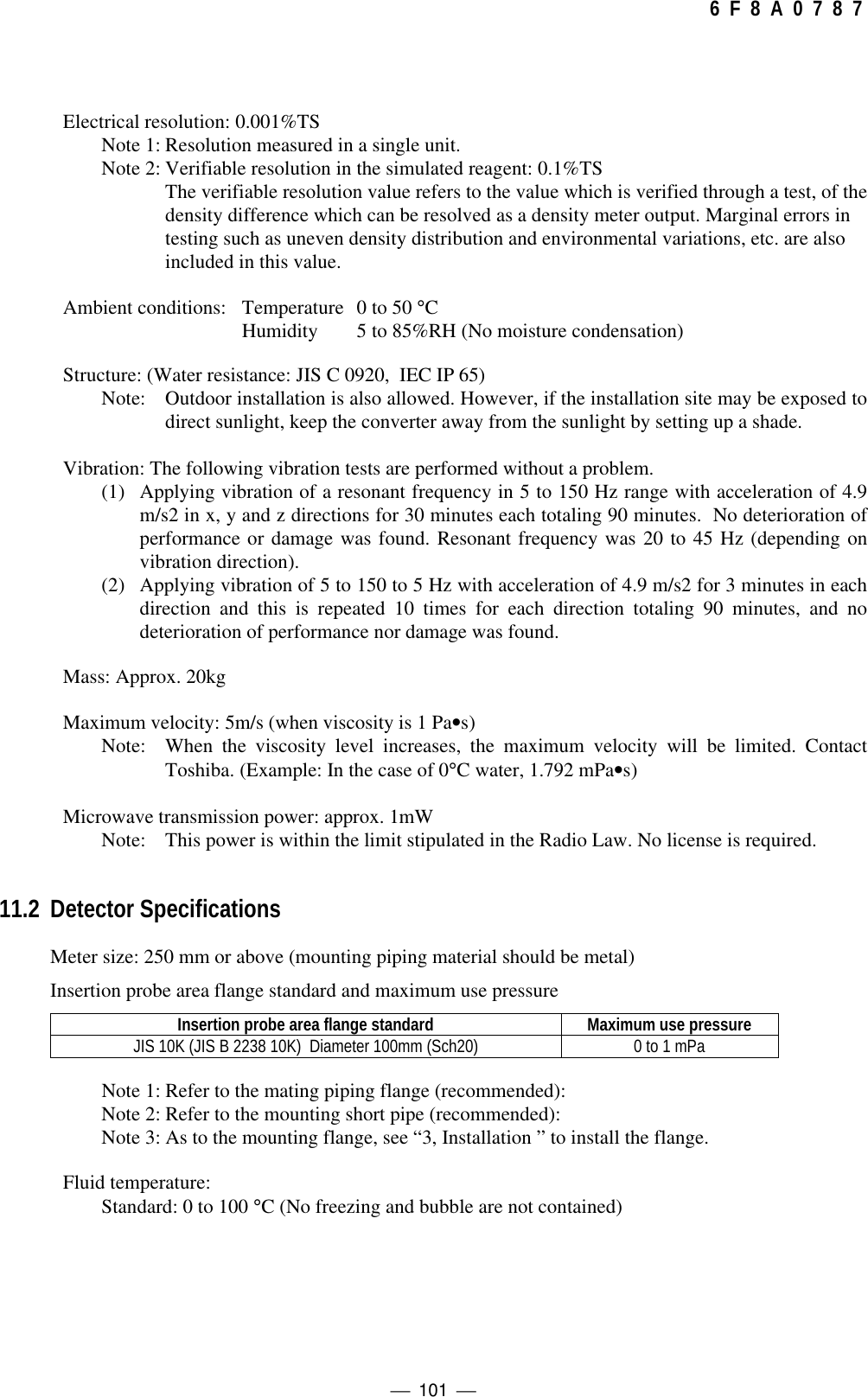 6 F 8 A 0 7 8 7

Electrical resolution: 0.001%TS
Note 1: Resolution measured in a single unit.
Note 2: Verifiable resolution in the simulated reagent: 0.1%TS
The verifiable resolution value refers to the value which is verified through a test, of the density difference which can be resolved as a density meter output. Marginal errors in testing such as uneven density distribution and environmental variations, etc. are also included in this value.

Ambient conditions: Temperature 0 to 50 °C
Humidity 5 to 85%RH (No moisture condensation)

Structure: (Water resistance: JIS C 0920, IEC IP 65)
Note: Outdoor installation is also allowed. However, if the installation site may be exposed to direct sunlight, keep the converter away from the sunlight by setting up a shade.

Vibration: The following vibration tests are performed without a problem.
(1) Applying vibration of a resonant frequency in 5 to 150 Hz range with acceleration of 4.9 m/s2 in x, y and z directions for 30 minutes each totaling 90 minutes. No deterioration of performance or damage was found. Resonant frequency was 20 to 45 Hz (depending on vibration direction).
(2) Applying vibration of 5 to 150 to 5 Hz with acceleration of 4.9 m/s2 for 3 minutes in each direction and this is repeated 10 times for each direction totaling 90 minutes, and no deterioration of performance nor damage was found.

Mass: Approx. 20kg

Maximum velocity: 5m/s (when viscosity is 1 Pa•s)
Note: When the viscosity level increases, the maximum velocity will be limited. Contact Toshiba. (Example: In the case of 0°C water, 1.792 mPa•s)

Microwave transmission power: approx. 1mW
Note: This power is within the limit stipulated in the Radio Law. No license is required.

11.2 Detector Specifications

Meter size: 250 mm or above (mounting piping material should be metal)

Insertion probe area flange standard and maximum use pressure

| Insertion probe area flange standard | Maximum use pressure |
|---|---|
| JIS 10K (JIS B 2238 10K) Diameter 100mm (Sch20) | 0 to 1 mPa |

Note 1: Refer to the mating piping flange (recommended):
Note 2: Refer to the mounting short pipe (recommended):
Note 3: As to the mounting flange, see “3, Installation ” to install the flange.

Fluid temperature:
Standard: 0 to 100 °C (No freezing and bubble are not contained)

— 101 —